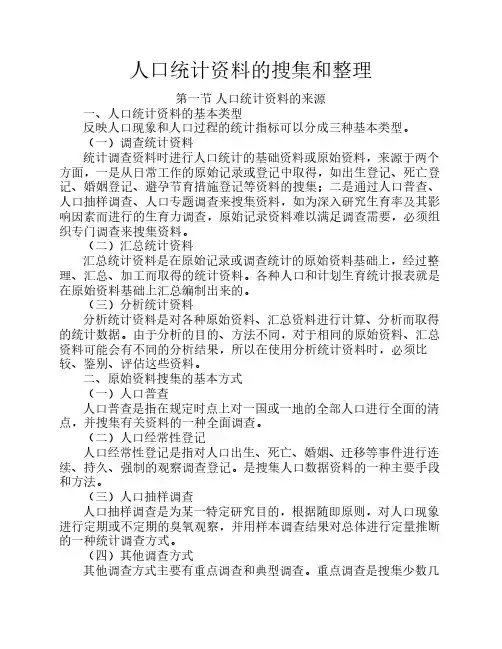 人口统计资料的搜集和整理

第一节 人口统计资料的来源

一、人口统计资料的基本类型

反映人口现象和人口过程的统计指标可以分成三种基本类型。

（一）调查统计资料

统计调查资料时进行人口统计的基础资料或原始资料，来源于两个方面，一是从日常工作的原始记录或登记中取得，如出生登记、死亡登记、婚姻登记、避孕节育措施登记等资料的搜集；二是通过人口普查、人口抽样调查、人口专题调查来搜集资料，如为深入研究生育率及其影响因素而进行的生育力调查，原始记录资料难以满足调查需要，必须组织专门调查来搜集资料。

（二）汇总统计资料

汇总统计资料是在原始记录或调查统计的原始资料基础上，经过整理、汇总、加工而取得的统计资料。各种人口和计划生育统计报表就是在原始资料基础上汇总编制出来的。

（三）分析统计资料

分析统计资料是对各种原始资料、汇总资料进行计算、分析而取得的统计数据。由于分析的目的、方法不同，对于相同的原始资料、汇总资料可能会有不同的分析结果，所以在使用分析统计资料时，必须比较、鉴别、评估这些资料。

二、原始资料搜集的基本方式

（一）人口普查

人口普查是指在规定时点上对一国或一地的全部人口进行全面的清点，并搜集有关资料的一种全面调查。

（二）人口经常性登记

人口经常性登记是指对人口出生、死亡、婚姻、迁移等事件进行连续、持久、强制的观察调查登记。是搜集人口数据资料的一种主要手段和方法。

（三）人口抽样调查

人口抽样调查是为某一特定研究目的，根据随即原则，对人口现象进行定期或不定期的臭氧观察，并用样本调查结果对总体进行定量推断的一种统计调查方式。

（四）其他调查方式

其他调查方式主要有重点调查和典型调查。重点调查是搜集少数几